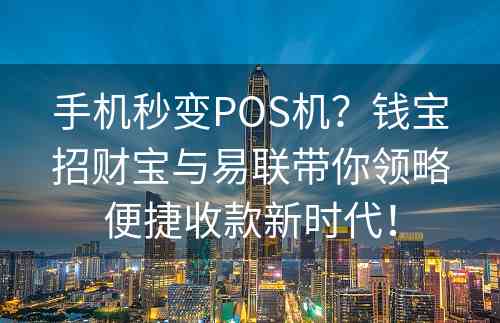 手机秒变POS机？钱宝招财宝与易联带你领略便捷收款新时代！